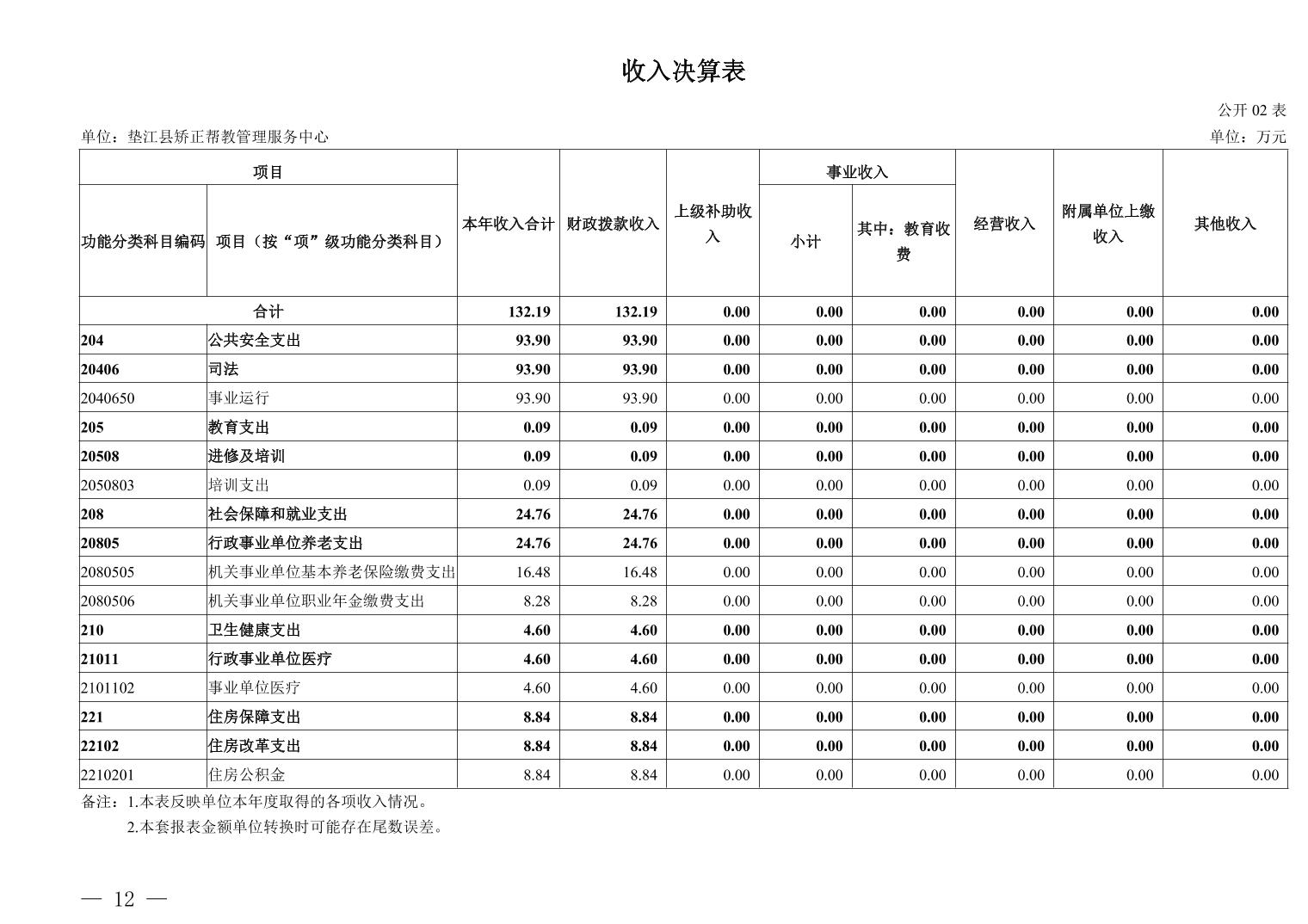 收入决算表

公开 02 表

单位：垫江县矫正帮教管理服务中心

单位：万元

| 功能分类科目编码 | 项目（按“项”级功能分类科目） | 本年收入合计 | 财政拨款收入 | 上级补助收入 | 事业收入 小计 | 事业收入 其中：教育收费 | 经营收入 | 附属单位上缴收入 | 其他收入 |
|---|---|---|---|---|---|---|---|---|---|
| 合计 | | 132.19 | 132.19 | 0.00 | 0.00 | 0.00 | 0.00 | 0.00 | 0.00 |
| 204 | 公共安全支出 | 93.90 | 93.90 | 0.00 | 0.00 | 0.00 | 0.00 | 0.00 | 0.00 |
| 20406 | 司法 | 93.90 | 93.90 | 0.00 | 0.00 | 0.00 | 0.00 | 0.00 | 0.00 |
| 2040650 | 事业运行 | 93.90 | 93.90 | 0.00 | 0.00 | 0.00 | 0.00 | 0.00 | 0.00 |
| 205 | 教育支出 | 0.09 | 0.09 | 0.00 | 0.00 | 0.00 | 0.00 | 0.00 | 0.00 |
| 20508 | 进修及培训 | 0.09 | 0.09 | 0.00 | 0.00 | 0.00 | 0.00 | 0.00 | 0.00 |
| 2050803 | 培训支出 | 0.09 | 0.09 | 0.00 | 0.00 | 0.00 | 0.00 | 0.00 | 0.00 |
| 208 | 社会保障和就业支出 | 24.76 | 24.76 | 0.00 | 0.00 | 0.00 | 0.00 | 0.00 | 0.00 |
| 20805 | 行政事业单位养老支出 | 24.76 | 24.76 | 0.00 | 0.00 | 0.00 | 0.00 | 0.00 | 0.00 |
| 2080505 | 机关事业单位基本养老保险缴费支出 | 16.48 | 16.48 | 0.00 | 0.00 | 0.00 | 0.00 | 0.00 | 0.00 |
| 2080506 | 机关事业单位职业年金缴费支出 | 8.28 | 8.28 | 0.00 | 0.00 | 0.00 | 0.00 | 0.00 | 0.00 |
| 210 | 卫生健康支出 | 4.60 | 4.60 | 0.00 | 0.00 | 0.00 | 0.00 | 0.00 | 0.00 |
| 21011 | 行政事业单位医疗 | 4.60 | 4.60 | 0.00 | 0.00 | 0.00 | 0.00 | 0.00 | 0.00 |
| 2101102 | 事业单位医疗 | 4.60 | 4.60 | 0.00 | 0.00 | 0.00 | 0.00 | 0.00 | 0.00 |
| 221 | 住房保障支出 | 8.84 | 8.84 | 0.00 | 0.00 | 0.00 | 0.00 | 0.00 | 0.00 |
| 22102 | 住房改革支出 | 8.84 | 8.84 | 0.00 | 0.00 | 0.00 | 0.00 | 0.00 | 0.00 |
| 2210201 | 住房公积金 | 8.84 | 8.84 | 0.00 | 0.00 | 0.00 | 0.00 | 0.00 | 0.00 |

备注：1.本表反映单位本年度取得的各项收入情况。
2.本套报表金额单位转换时可能存在尾数误差。

— 12 —